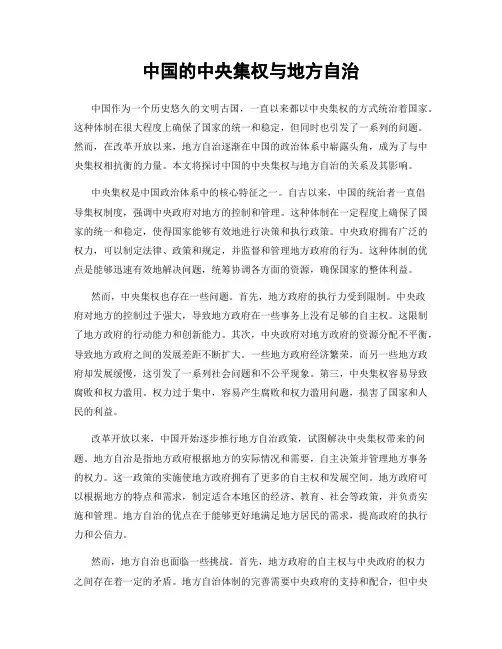 中国的中央集权与地方自治

中国作为一个历史悠久的文明古国，一直以来都以中央集权的方式统治着国家。这种体制在很大程度上确保了国家的统一和稳定，但同时也引发了一系列的问题。然而，在改革开放以来，地方自治逐渐在中国的政治体系中崭露头角，成为了与中央集权相抗衡的力量。本文将探讨中国的中央集权与地方自治的关系及其影响。

中央集权是中国政治体系中的核心特征之一。自古以来，中国的统治者一直倡导集权制度，强调中央政府对地方的控制和管理。这种体制在一定程度上确保了国家的统一和稳定，使得国家能够有效地进行决策和执行政策。中央政府拥有广泛的权力，可以制定法律、政策和规定，并监督和管理地方政府的行为。这种体制的优点是能够迅速有效地解决问题，统筹协调各方面的资源，确保国家的整体利益。

然而，中央集权也存在一些问题。首先，地方政府的执行力受到限制。中央政府对地方的控制过于强大，导致地方政府在一些事务上没有足够的自主权。这限制了地方政府的行动能力和创新能力。其次，中央政府对地方政府的资源分配不平衡，导致地方政府之间的发展差距不断扩大。一些地方政府经济繁荣，而另一些地方政府却发展缓慢，这引发了一系列社会问题和不公平现象。第三，中央集权容易导致腐败和权力滥用。权力过于集中，容易产生腐败和权力滥用问题，损害了国家和人民的利益。

改革开放以来，中国开始逐步推行地方自治政策，试图解决中央集权带来的问题。地方自治是指地方政府根据地方的实际情况和需要，自主决策并管理地方事务的权力。这一政策的实施使地方政府拥有了更多的自主权和发展空间。地方政府可以根据地方的特点和需求，制定适合本地区的经济、教育、社会等政策，并负责实施和管理。地方自治的优点在于能够更好地满足地方居民的需求，提高政府的执行力和公信力。

然而，地方自治也面临一些挑战。首先，地方政府的自主权与中央政府的权力之间存在着一定的矛盾。地方自治体制的完善需要中央政府的支持和配合，但中央